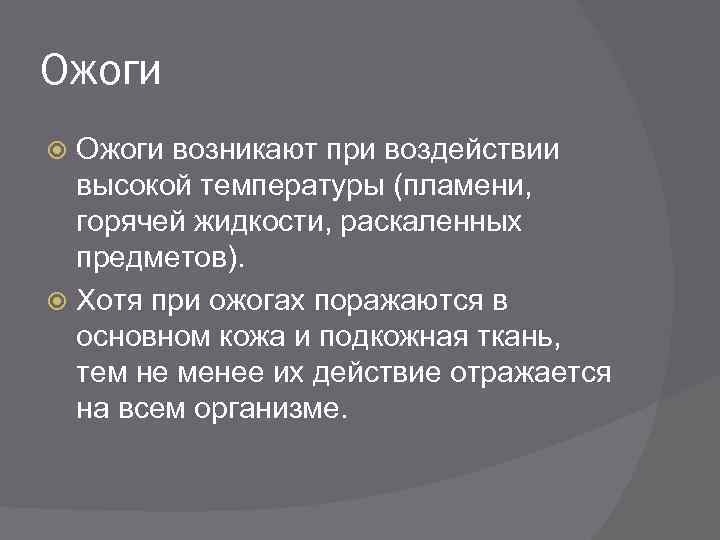 Ожоги

Ожоги возникают при воздействии высокой температуры (пламени, горячей жидкости, раскаленных предметов).

Хотя при ожогах поражаются в основном кожа и подкожная ткань, тем не менее их действие отражается на всем организме.